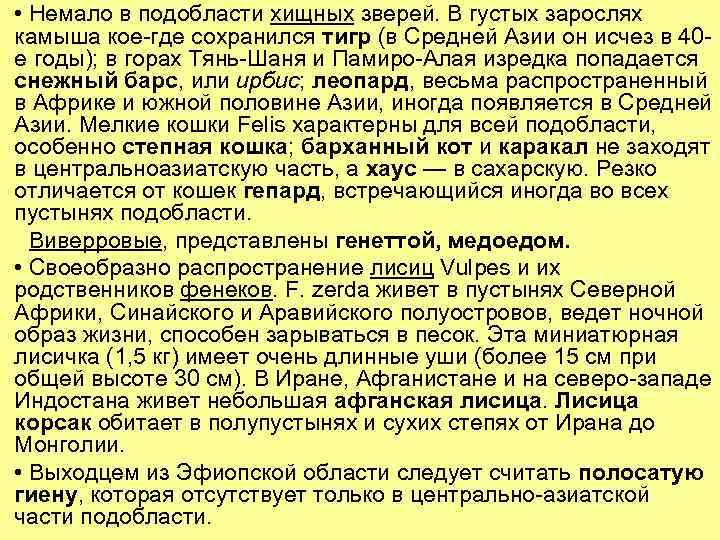 • Немало в подобласти хищных зверей. В густых зарослях камыша кое-где сохранился тигр (в Средней Азии он исчез в 40-е годы); в горах Тянь-Шаня и Памиро-Алая изредка попадается снежный барс, или ирбис; леопард, весьма распространенный в Африке и южной половине Азии, иногда появляется в Средней Азии. Мелкие кошки Felis характерны для всей подобласти, особенно степная кошка; барханный кот и каракал не заходят в центральноазиатскую часть, а хаус — в сахарскую. Резко отличается от кошек гепард, встречающийся иногда во всех пустынях подобласти.

Виверровые, представлены генеттой, медоедом.

• Своеобразно распространение лисиц Vulpes и их родственников фенеков. F. zerda живет в пустынях Северной Африки, Синайского и Аравийского полуостровов, ведет ночной образ жизни, способен зарываться в песок. Эта миниатюрная лисичка (1,5 кг) имеет очень длинные уши (более 15 см при общей высоте 30 см). В Иране, Афганистане и на северо-западе Индостана живет небольшая афганская лисица. Лисица корсак обитает в полупустынях и сухих степях от Ирана до Монголии.

• Выходцем из Эфиопской области следует считать полосатую гиену, которая отсутствует только в центрально-азиатской части подобласти.